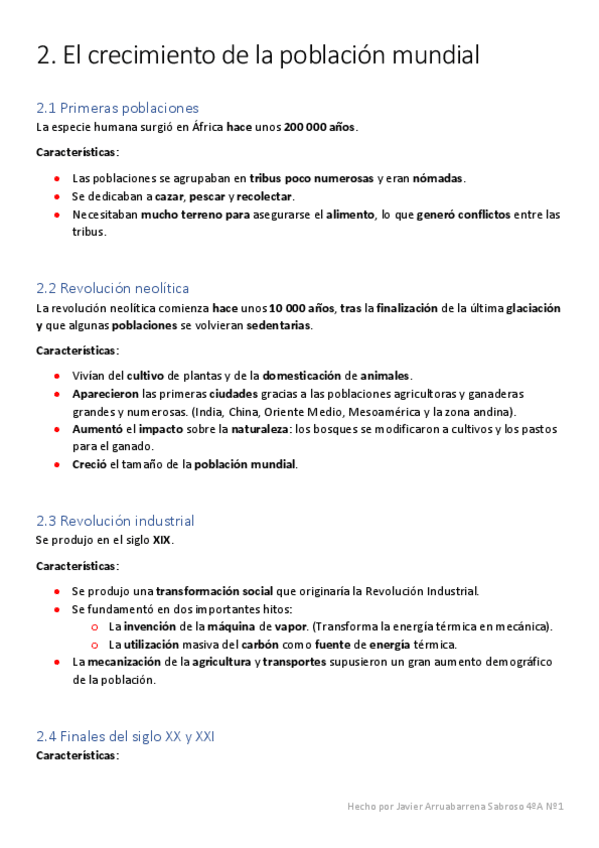 2. El crecimiento de la población mundial

2.1 Primeras poblaciones
La especie humana surgió en África hace unos 200 000 años.

Características:

- Las poblaciones se agrupaban en tribus poco numerosas y eran nómadas.
- Se dedicaban a cazar, pescar y recolectar.
- Necesitaban mucho terreno para asegurarse el alimento, lo que generó conflictos entre las tribus.

2.2 Revolución neolítica
La revolución neolítica comienza hace unos 10 000 años, tras la finalización de la última glaciación y que algunas poblaciones se volvieran sedentarias.

Características:

- Vivían del cultivo de plantas y de la domesticación de animales.
- Aparecieron las primeras ciudades gracias a las poblaciones agricultoras y ganaderas grandes y numerosas. (India, China, Oriente Medio, Mesoamérica y la zona andina).
- Aumentó el impacto sobre la naturaleza: los bosques se modificaron a cultivos y los pastos para el ganado.
- Creció el tamaño de la población mundial.

2.3 Revolución industrial
Se produjo en el siglo XIX.

Características:

- Se produjo una transformación social que originaría la Revolución Industrial.
- Se fundamentó en dos importantes hitos:
  - La invención de la máquina de vapor. (Transforma la energía térmica en mecánica).
  - La utilización masiva del carbón como fuente de energía térmica.
- La mecanización de la agricultura y transportes supusieron un gran aumento demográfico de la población.

2.4 Finales del siglo XX y XXI
Características:

Hecho por Javier Arruabarrena Sabroso 4ºA Nº1